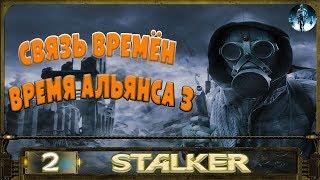 СВЯЗЬ ВРЕМЁН
ВРЕМЯ АЛЬЯНСА 3

2

STALKER